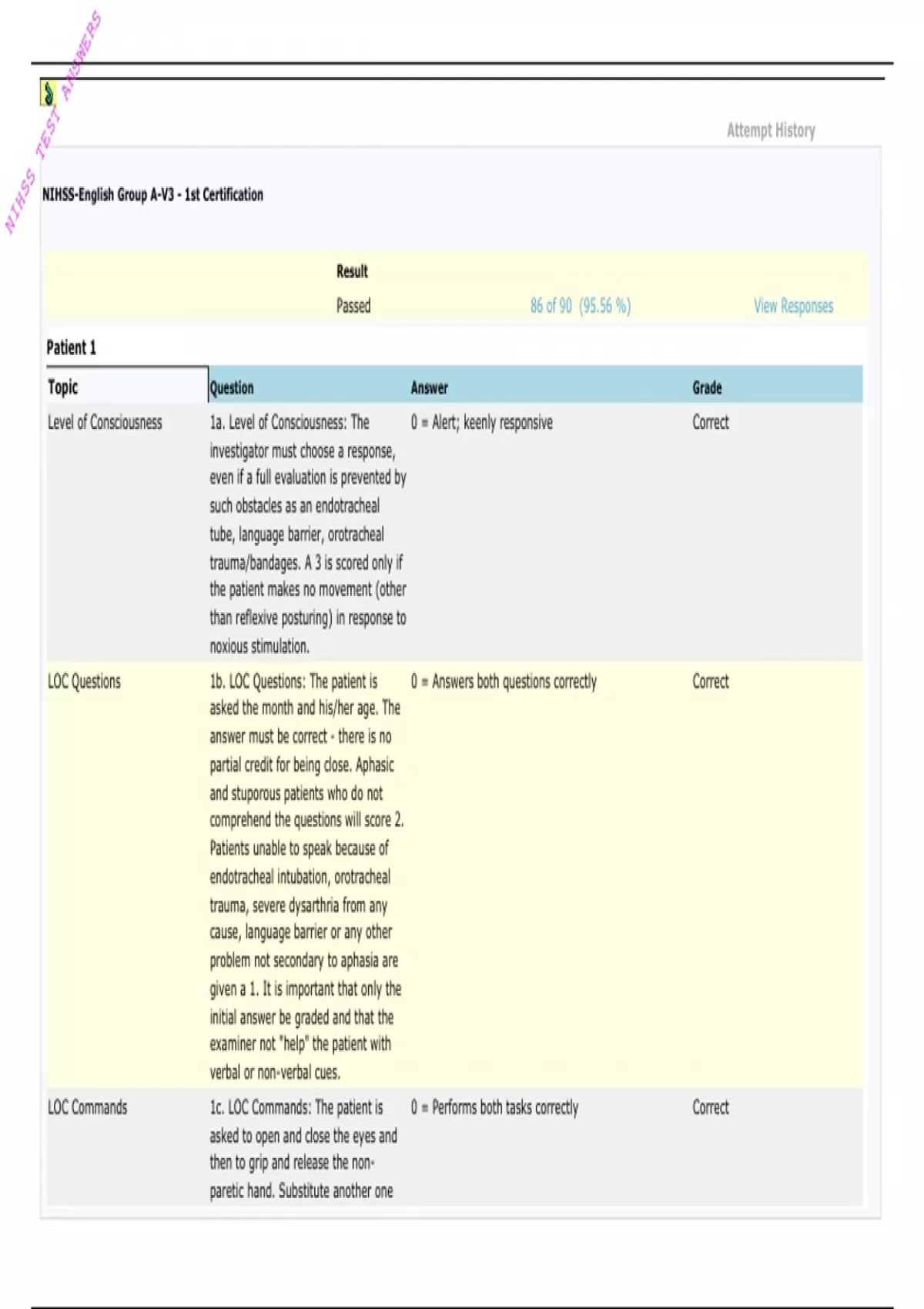 NIHSS TEST ANSWERS

Attempt History

NIHSS-English Group A-V3 - 1st Certification

Result
Passed 86 of 90 (95.56 %) View Responses

Patient 1

| Topic | Question | Answer | Grade |
|---|---|---|---|
| Level of Consciousness | 1a. Level of Consciousness: The investigator must choose a response, even if a full evaluation is prevented by such obstacles as an endotracheal tube, language barrier, orotracheal trauma/bandages. A 3 is scored only if the patient makes no movement (other than reflexive posturing) in response to noxious stimulation. | 0 = Alert; keenly responsive | Correct |
| LOC Questions | 1b. LOC Questions: The patient is asked the month and his/her age. The answer must be correct - there is no partial credit for being close. Aphasic and stuporous patients who do not comprehend the questions will score 2. Patients unable to speak because of endotracheal intubation, orotracheal trauma, severe dysarthria from any cause, language barrier or any other problem not secondary to aphasia are given a 1. It is important that only the initial answer be graded and that the examiner not "help" the patient with verbal or non-verbal cues. | 0 = Answers both questions correctly | Correct |
| LOC Commands | 1c. LOC Commands: The patient is asked to open and close the eyes and then to grip and release the non-paretic hand. Substitute another one | 0 = Performs both tasks correctly | Correct |